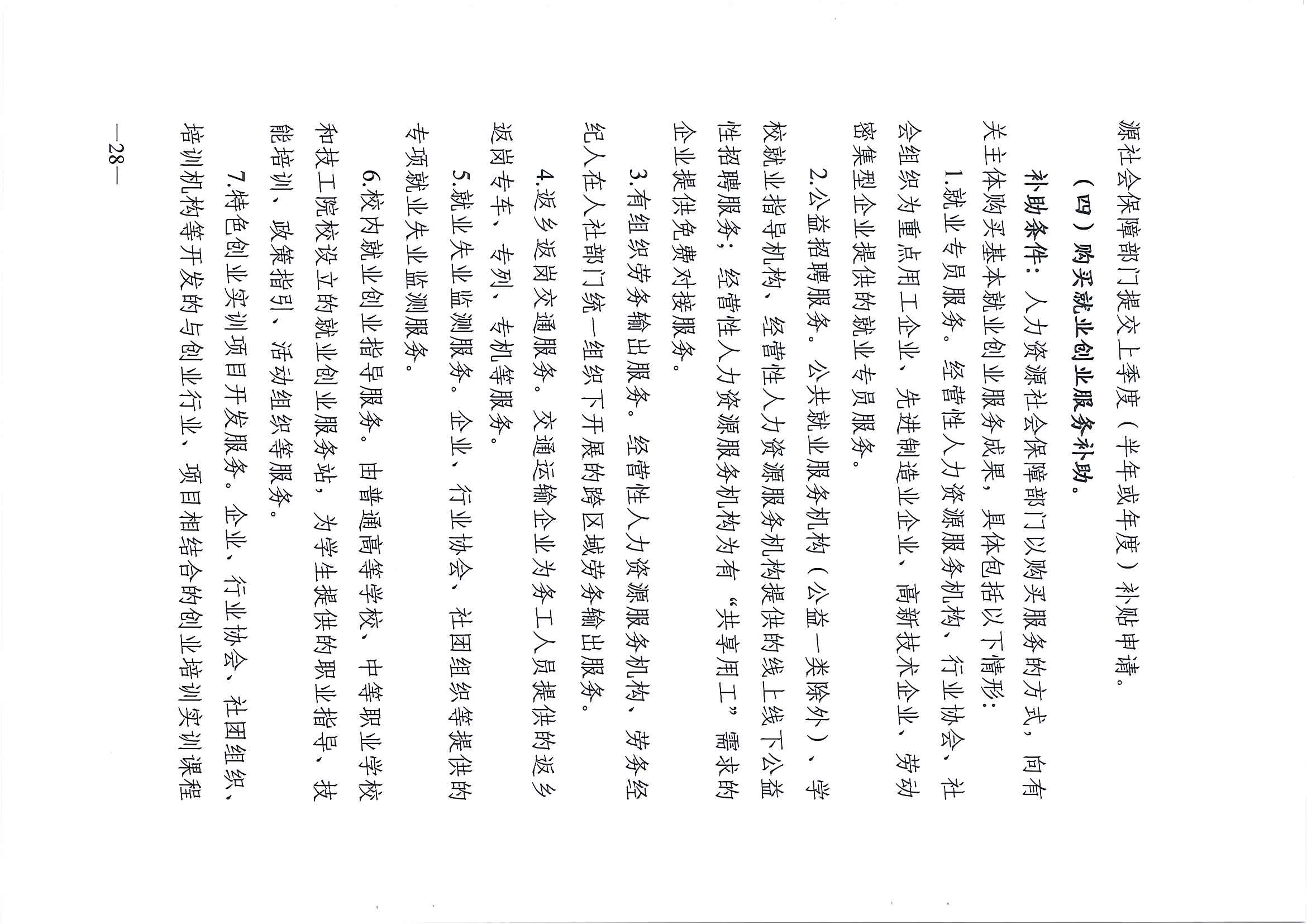 源社会保障部门提交上季度（半年或年度）补贴申请。

（四）购买就业创业服务补助。

补助条件：人力资源社会保障部门以购买服务的方式，向有关主体购买基本就业创业服务成果，具体包括以下情形：

1.就业专员服务。经营性人力资源服务机构、行业协会、社会组织为重点用工企业、先进制造业企业、高新技术企业、劳动密集型企业提供的就业专员服务。

2.公益招聘服务。公共就业服务机构（公益一类除外）、学校就业指导机构、经营性人力资源服务机构提供的线上线下公益性招聘服务；经营性人力资源服务机构为有“共享用工”需求的企业提供免费对接服务。

3.有组织劳务输出服务。经营性人力资源服务机构、劳务经纪人在人社部门统一组织下开展的跨区域劳务输出服务。

4.返乡返岗交通服务。交通运输企业为务工人员提供的返乡返岗专车、专列、专机等服务。

5.就业失业监测服务。企业、行业协会、社团组织等提供的专项就业失业监测服务。

6.校内就业创业指导服务。由普通高等学校、中等职业学校和技工院校设立的就业创业服务站，为学生提供的职业指导、技能培训、政策指引、活动组织等服务。

7.特色创业实训项目开发服务。企业、行业协会、社团组织、培训机构等开发的与创业行业、项目相结合的创业培训实训课程

—28—